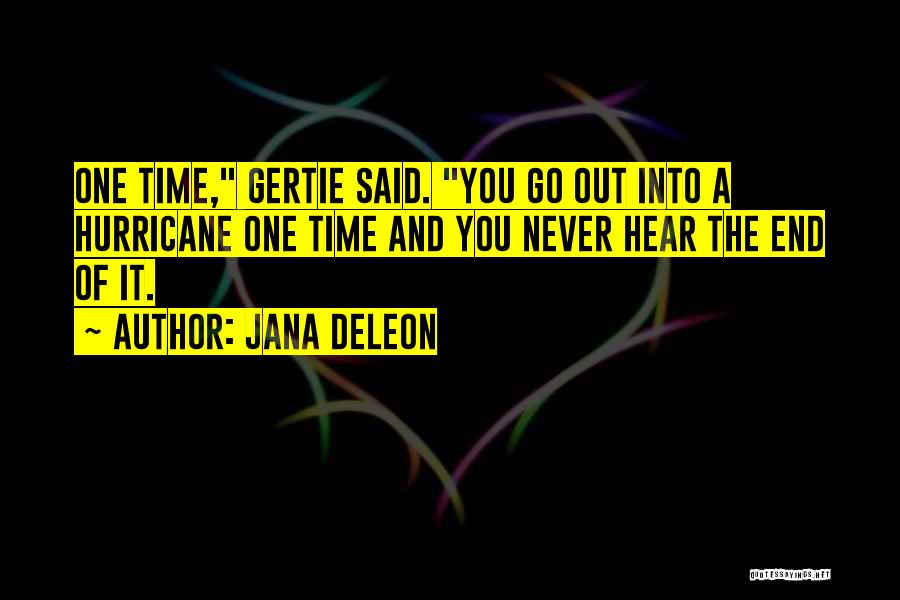 ONE TIME," GERTIE SAID. "YOU GO OUT INTO A HURRICANE ONE TIME AND YOU NEVER HEAR THE END OF IT.

~ AUTHOR: JANA DELEON

QUOTESSAYINGS.NET